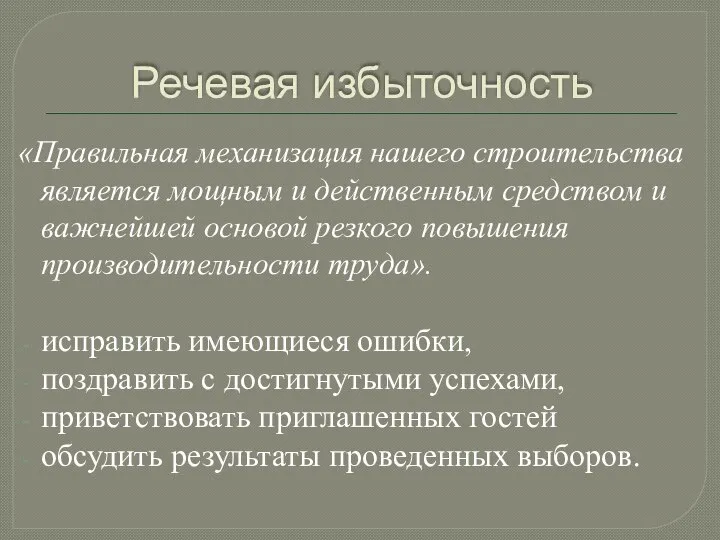 Речевая избыточность

«Правильная механизация нашего строительства является мощным и действенным средством и важнейшей основой резкого повышения производительности труда».

- исправить имеющиеся ошибки,
- поздравить с достигнутыми успехами,
- приветствовать приглашенных гостей
- обсудить результаты проведенных выборов.